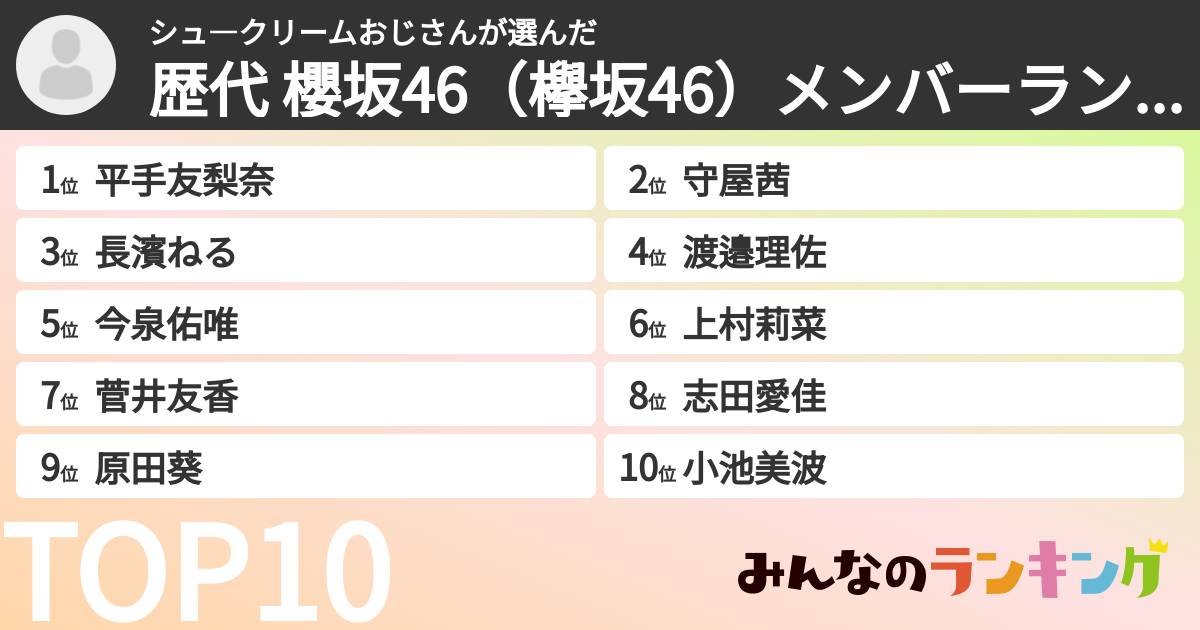 シュークリームおじさんが選んだ
歴代 櫻坂46（欅坂46）メンバーラン...

1位 平手友梨奈
2位 守屋茜
3位 長濱ねる
4位 渡邉理佐
5位 今泉佑唯
6位 上村莉菜
7位 菅井友香
8位 志田愛佳
9位 原田葵
10位 小池美波

TOP10

みんなのランキング